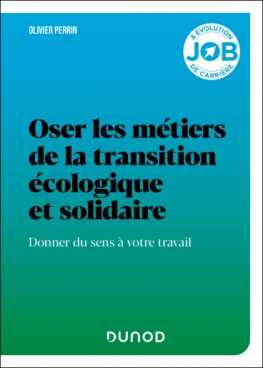 OLIVIER PERRIN

& ÉVOLUTION
JOB
DE CARRIÈRE

Oser les métiers de la transition écologique et solidaire

Donner du sens à votre travail

DUNOD